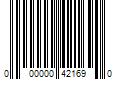 0 00000 42169 0